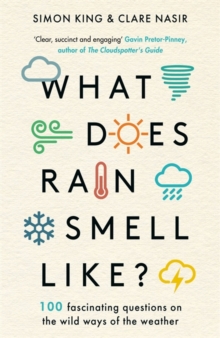 SIMON KING & CLARE NASIR

'Clear, succinct and engaging' Gavin Pretor-Pinney, author of The Cloudspotter's Guide

WHAT DOES RAIN SMELL LIKE?

100 fascinating questions on the wild ways of the weather